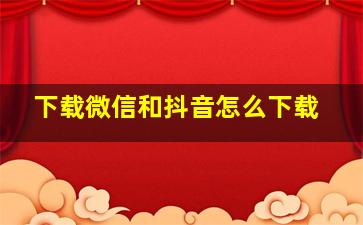 下载微信和抖音怎么下载